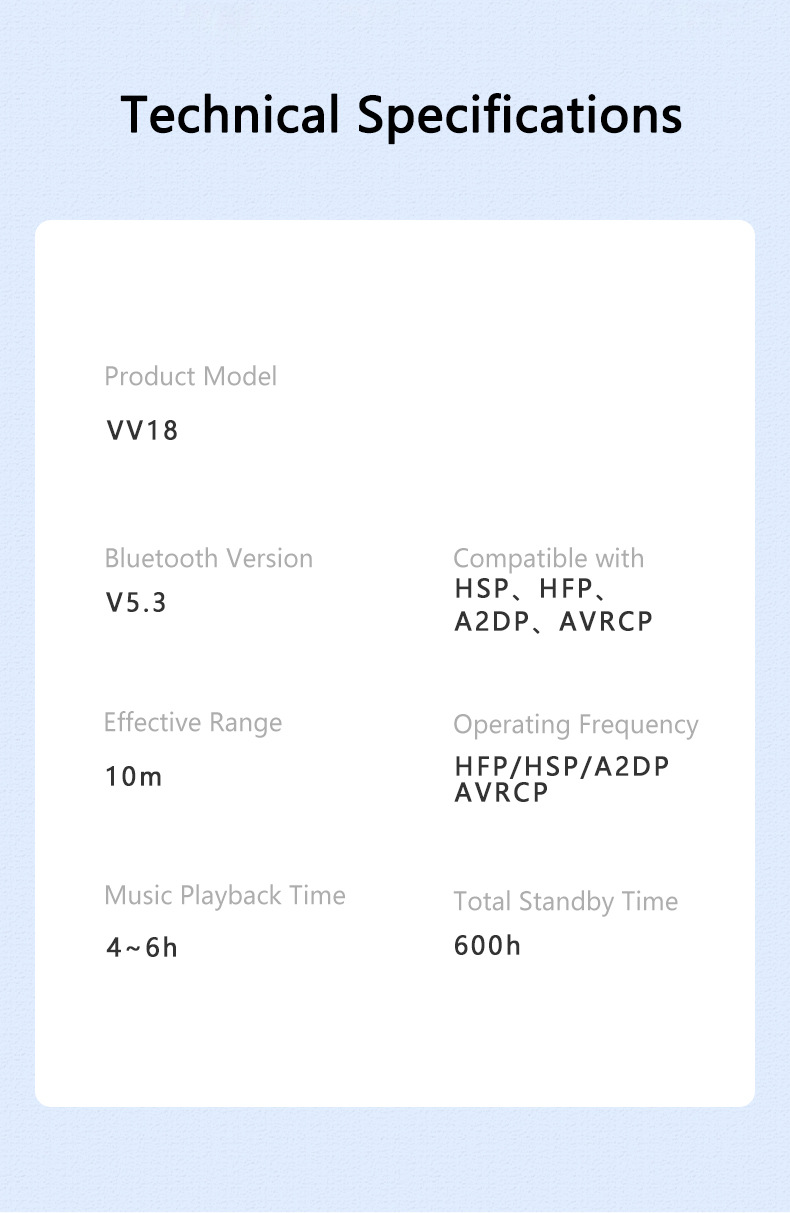 Technical Specifications

Product Model

VV18

Bluetooth Version

V5.3

Effective Range

10m

Music Playback Time

4~6h

Compatible with

HSP、HFP、
A2DP、AVRCP

Operating Frequency

HFP/HSP/A2DP
AVRCP

Total Standby Time

600h